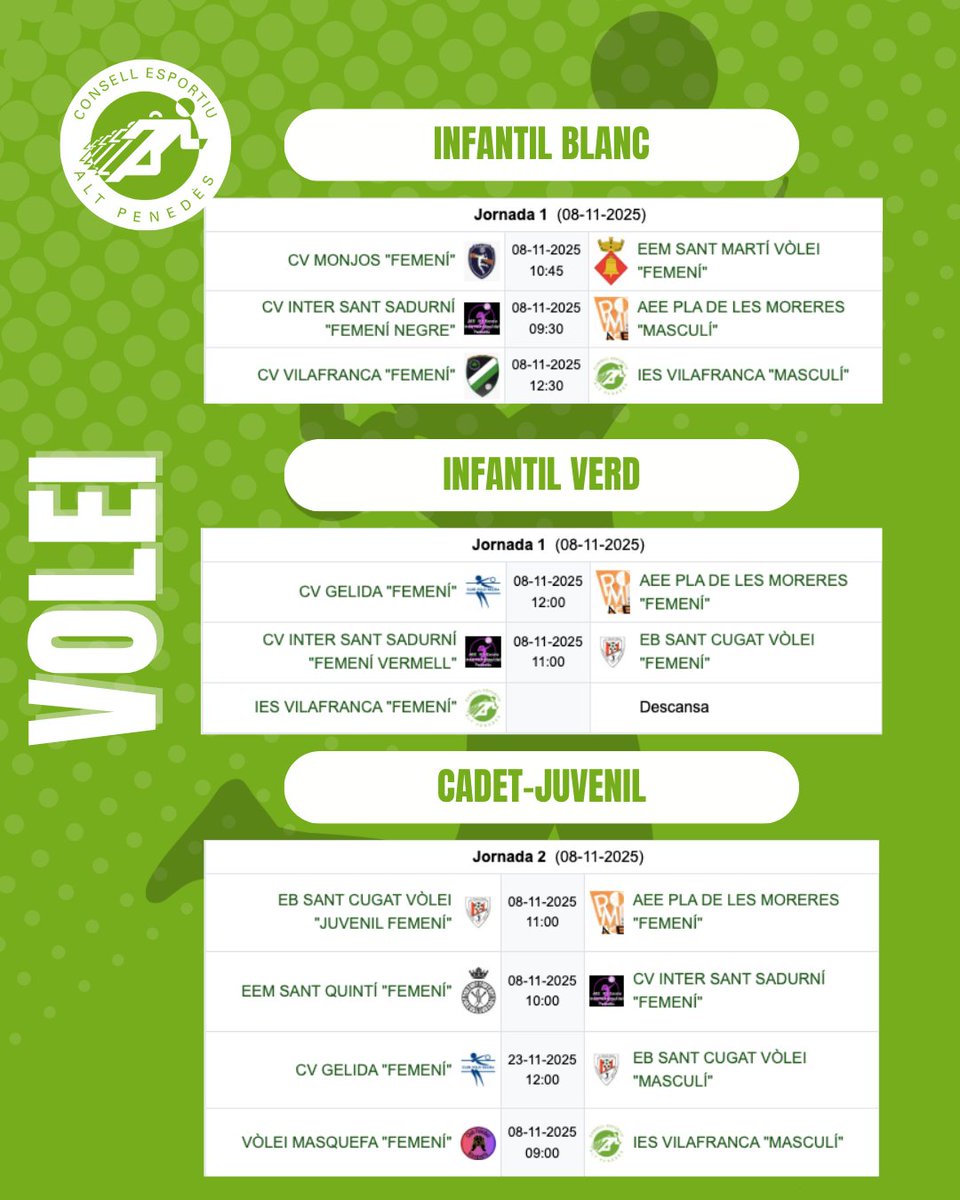 CONSELL ESPORTIU
ALT PENEDÈS

VÒLEI

INFANTIL BLANC

Jornada 1 (08-11-2025)

| | | |
|---|---|---|
| CV MONJOS "FEMENÍ" | 08-11-2025 10:45 | EEM SANT MARTÍ VÒLEI "FEMENÍ" |
| CV INTER SANT SADURNÍ "FEMENÍ NEGRE" | 08-11-2025 09:30 | AEE PLA DE LES MORERES "MASCULÍ" |
| CV VILAFRANCA "FEMENÍ" | 08-11-2025 12:30 | IES VILAFRANCA "MASCULÍ" |

INFANTIL VERD

Jornada 1 (08-11-2025)

| | | |
|---|---|---|
| CV GELIDA "FEMENÍ" | 08-11-2025 12:00 | AEE PLA DE LES MORERES "FEMENÍ" |
| CV INTER SANT SADURNÍ "FEMENÍ VERMELL" | 08-11-2025 11:00 | EB SANT CUGAT VÒLEI "FEMENÍ" |
| IES VILAFRANCA "FEMENÍ" | | Descansa |

CADET-JUVENIL

Jornada 2 (08-11-2025)

| | | |
|---|---|---|
| EB SANT CUGAT VÒLEI "JUVENIL FEMENÍ" | 08-11-2025 11:00 | AEE PLA DE LES MORERES "FEMENÍ" |
| EEM SANT QUINTÍ "FEMENÍ" | 08-11-2025 10:00 | CV INTER SANT SADURNÍ "FEMENÍ" |
| CV GELIDA "FEMENÍ" | 23-11-2025 12:00 | EB SANT CUGAT VÒLEI "MASCULÍ" |
| VÒLEI MASQUEFA "FEMENÍ" | 08-11-2025 09:00 | IES VILAFRANCA "MASCULÍ" |